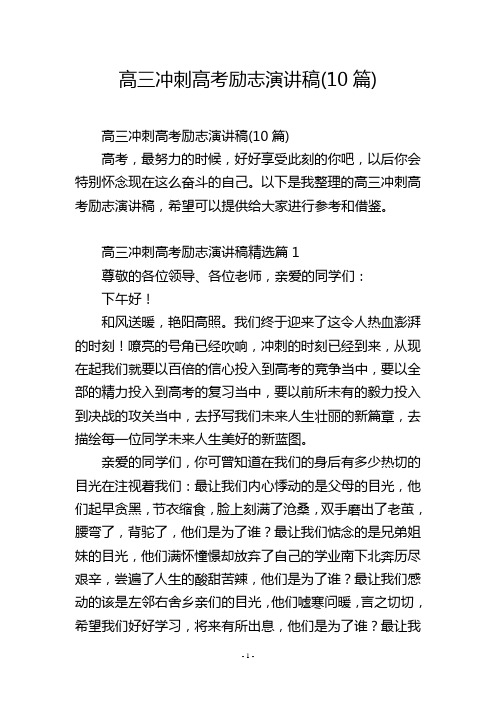 高三冲刺高考励志演讲稿(10 篇)

高三冲刺高考励志演讲稿(10 篇)

高考，最努力的时候，好好享受此刻的你吧，以后你会特别怀念现在这么奋斗的自己。以下是我整理的高三冲刺高考励志演讲稿，希望可以提供给大家进行参考和借鉴。

高三冲刺高考励志演讲稿精选篇 1

尊敬的各位领导、各位老师，亲爱的同学们：

下午好！

和风送暖，艳阳高照。我们终于迎来了这令人热血澎湃的时刻！嘹亮的号角已经吹响，冲刺的时刻已经到来，从现在起我们就要以百倍的信心投入到高考的竞争当中，要以全部的精力投入到高考的复习当中，要以前所未有的毅力投入到决战的攻关当中，去抒写我们未来人生壮丽的新篇章，去描绘每一位同学未来人生美好的新蓝图。

亲爱的同学们，你可曾知道在我们的身后有多少热切的目光在注视着我们：最让我们内心悸动的是父母的目光，他们起早贪黑，节衣缩食，脸上刻满了沧桑，双手磨出了老茧，腰弯了，背驼了，他们是为了谁？最让我们惦念的是兄弟姐妹的目光，他们满怀憧憬却放弃了自己的学业南下北奔历尽艰辛，尝遍了人生的酸甜苦辣，他们是为了谁？最让我们感动的该是左邻右舍乡亲们的目光，他们嘘寒问暖，言之切切，希望我们好好学习，将来有所出息，他们是为了谁？最让我

- 1 -